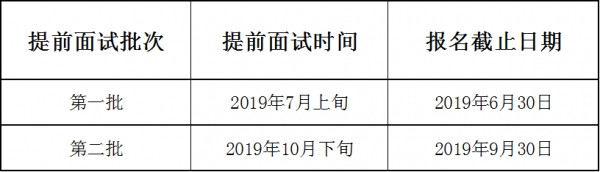 | 提前面试批次 | 提前面试时间 | 报名截止日期 |
|---|---|---|
| 第一批 | 2019年7月上旬 | 2019年6月30日 |
| 第二批 | 2019年10月下旬 | 2019年9月30日 |